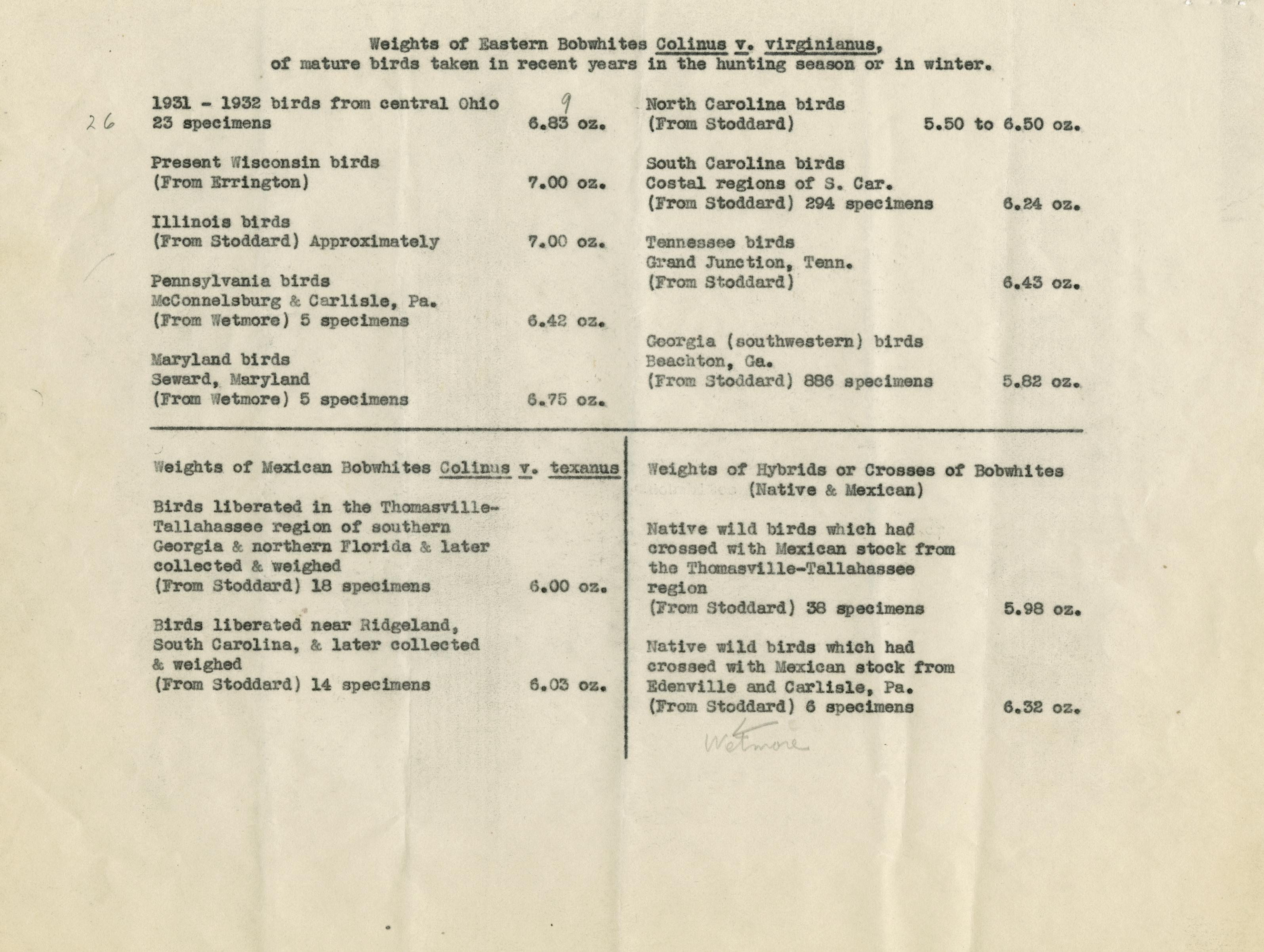 Weights of Eastern Bobwhites Colinus v. virginianus, of mature birds taken in recent years in the hunting season or in winter.

26

1931 - 1932 birds from central Ohio 9
23 specimens 6.83 oz.

Present Wisconsin birds
(From Errington) 7.00 oz.

Illinois birds
(From Stoddard) Approximately 7.00 oz.

Pennsylvania birds
McConnelsburg & Carlisle, Pa.
(From Wetmore) 5 specimens 6.42 oz.

Maryland birds
Seward, Maryland
(From Wetmore) 5 specimens 6.75 oz.

North Carolina birds
(From Stoddard) 5.50 to 6.50 oz.

South Carolina birds
Costal regions of S. Car.
(From Stoddard) 294 specimens 6.24 oz.

Tennessee birds
Grand Junction, Tenn.
(From Stoddard) 6.43 oz.

Georgia (southwestern) birds
Beachton, Ga.
(From Stoddard) 886 specimens 5.82 oz.

Weights of Mexican Bobwhites Colinus v. texanus

Birds liberated in the Thomasville-Tallahassee region of southern Georgia & northern Florida & later collected & weighed
(From Stoddard) 18 specimens 6.00 oz.

Birds liberated near Ridgeland, South Carolina, & later collected & weighed
(From Stoddard) 14 specimens 6.03 oz.

Weights of Hybrids or Crosses of Bobwhites
(Native & Mexican)

Native wild birds which had crossed with Mexican stock from the Thomasville-Tallahassee region
(From Stoddard) 38 specimens 5.98 oz.

Native wild birds which had crossed with Mexican stock from Edenville and Carlisle, Pa.
(From Stoddard) 6 specimens 6.32 oz.

Wetmore